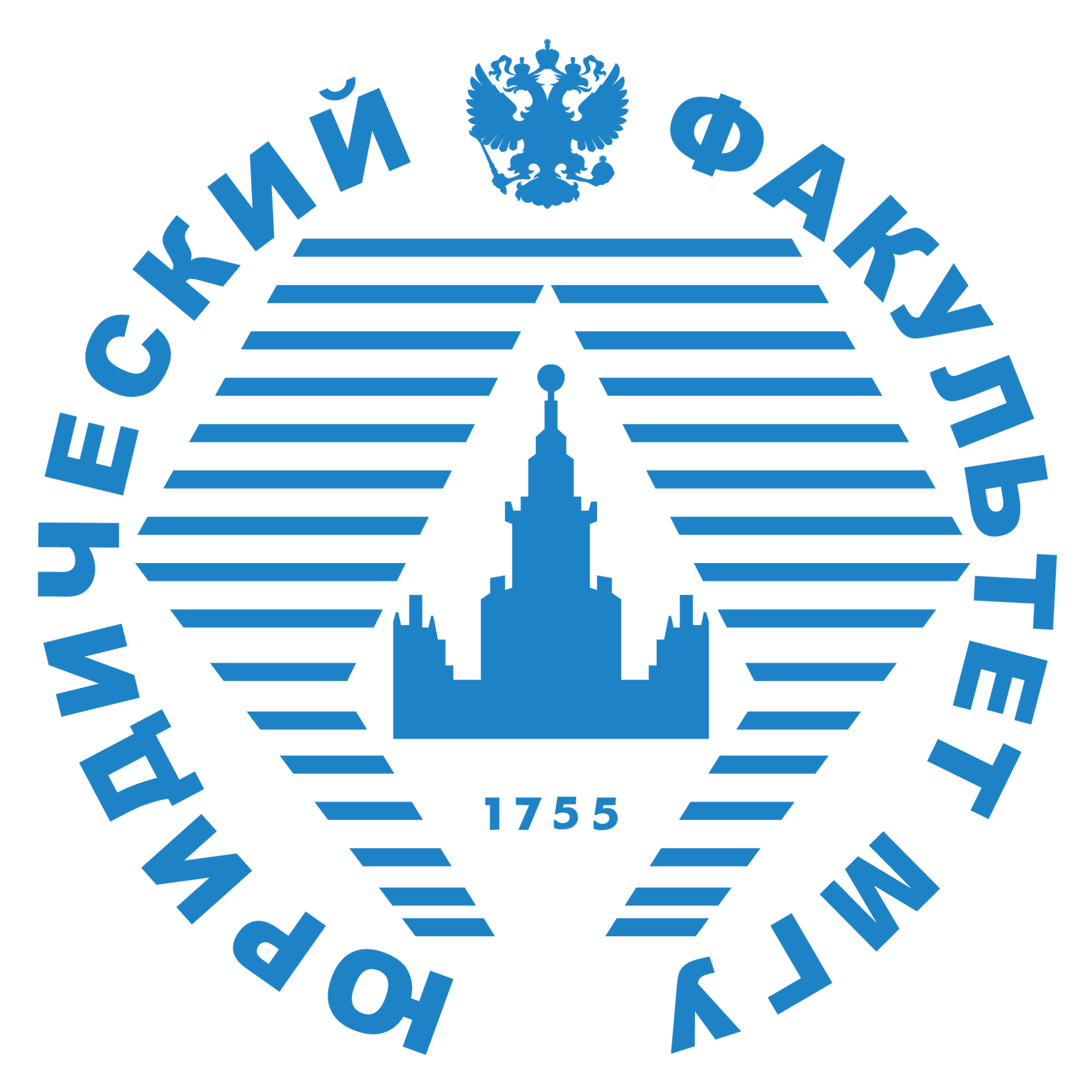 ЮРИДИЧЕСКИЙ ФАКУЛЬТЕТ МГУ

1755